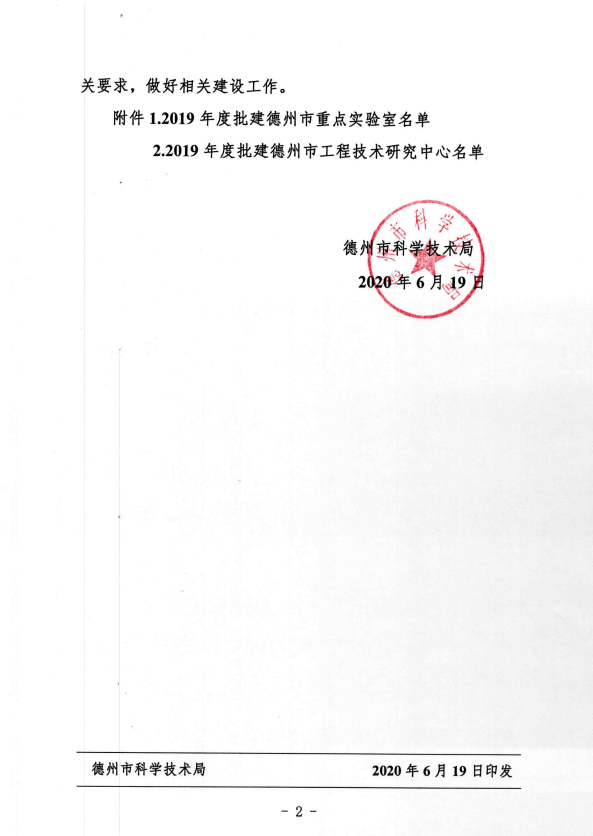 关要求，做好相关建设工作。

附件1.2019年度批建德州市重点实验室名单

2.2019年度批建德州市工程技术研究中心名单

德州市科学技术局

2020年6月19日

德州市科学技术局 2020年6月19日印发

- 2 -